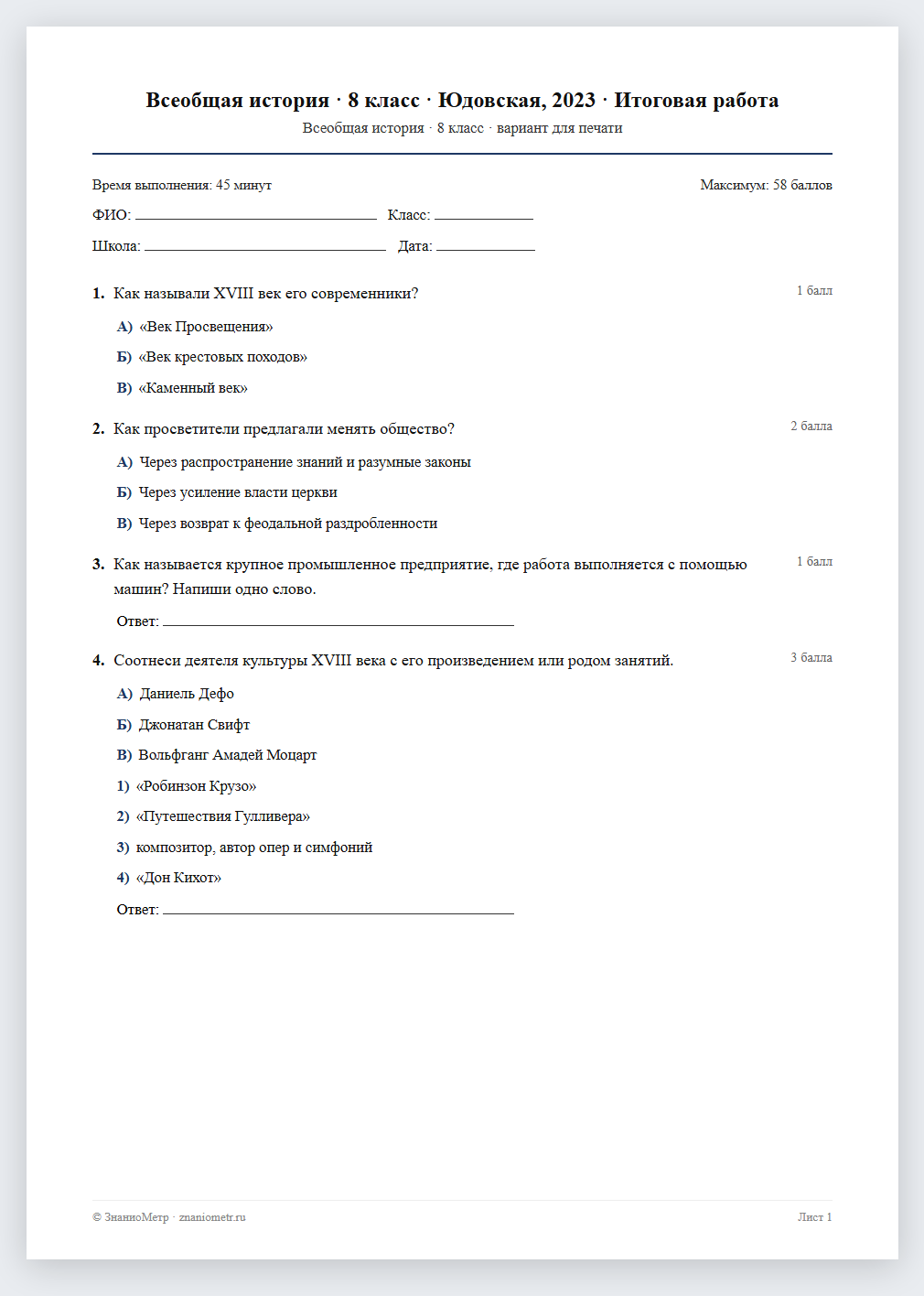 Всеобщая история · 8 класс · Юдовская, 2023 · Итоговая работа
Всеобщая история · 8 класс · вариант для печати

Время выполнения: 45 минут
Максимум: 58 баллов

ФИО: ____ Класс: ____

Школа: ____ Дата: ____

1. Как называли XVIII век его современники?
1 балл

А) «Век Просвещения»

Б) «Век крестовых походов»

В) «Каменный век»

2. Как просветители предлагали менять общество?
2 балла

А) Через распространение знаний и разумные законы

Б) Через усиление власти церкви

В) Через возврат к феодальной раздробленности

3. Как называется крупное промышленное предприятие, где работа выполняется с помощью машин? Напиши одно слово.
1 балл

Ответ: ____

4. Соотнеси деятеля культуры XVIII века с его произведением или родом занятий.
3 балла

А) Даниель Дефо

Б) Джонатан Свифт

В) Вольфганг Амадей Моцарт

1) «Робинзон Крузо»

2) «Путешествия Гулливера»

3) композитор, автор опер и симфоний

4) «Дон Кихот»

Ответ: ____

© ЗнаниоМетр · znaniometr.ru
Лист 1